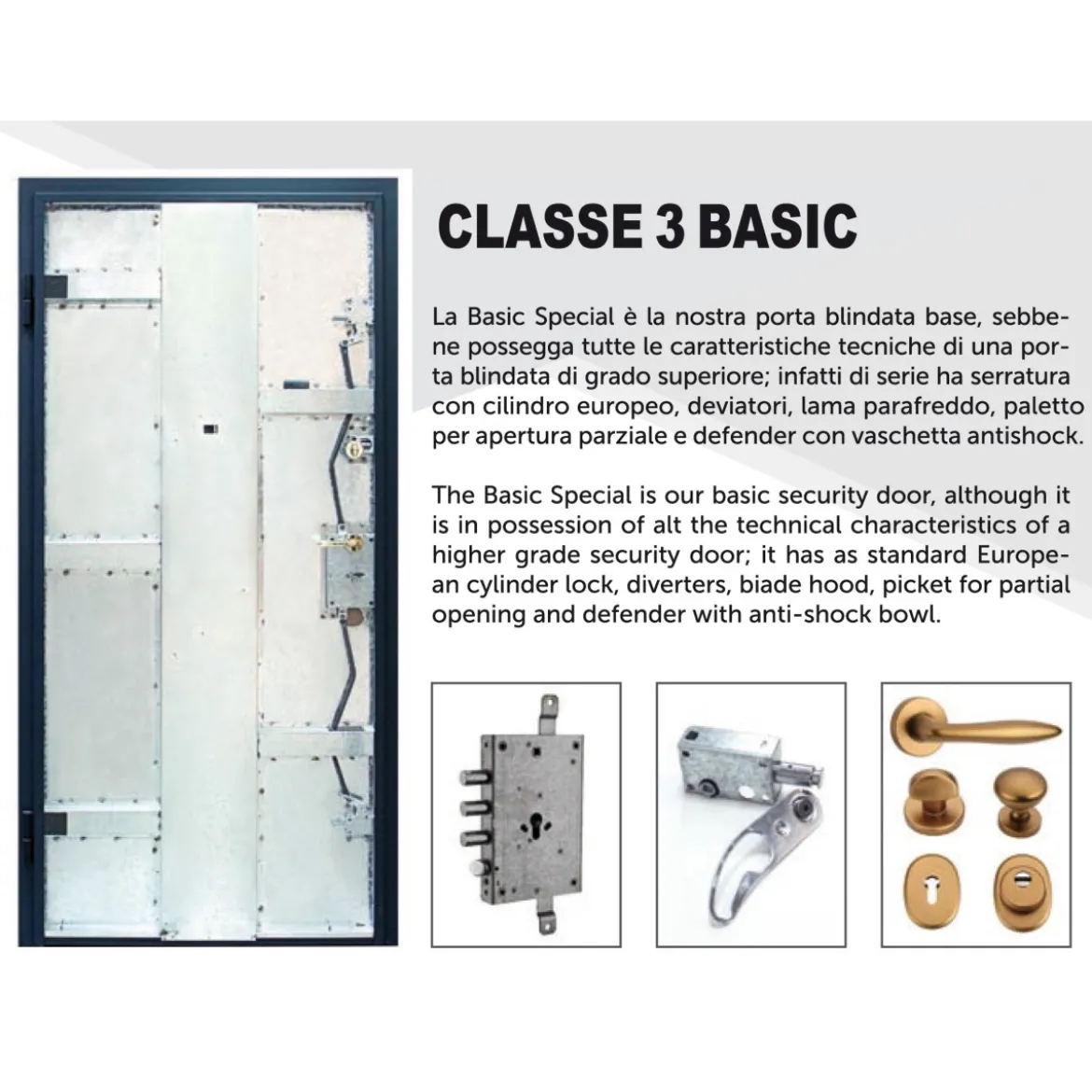 CLASSE 3 BASIC

La Basic Special è la nostra porta blindata base, sebbene possegga tutte le caratteristiche tecniche di una porta blindata di grado superiore; infatti di serie ha serratura con cilindro europeo, deviatori, lama parafreddo, paletto per apertura parziale e defender con vaschetta antishock.

The Basic Special is our basic security door, although it is in possession of alt the technical characteristics of a higher grade security door; it has as standard European cylinder lock, diverters, biade hood, picket for partial opening and defender with anti-shock bowl.